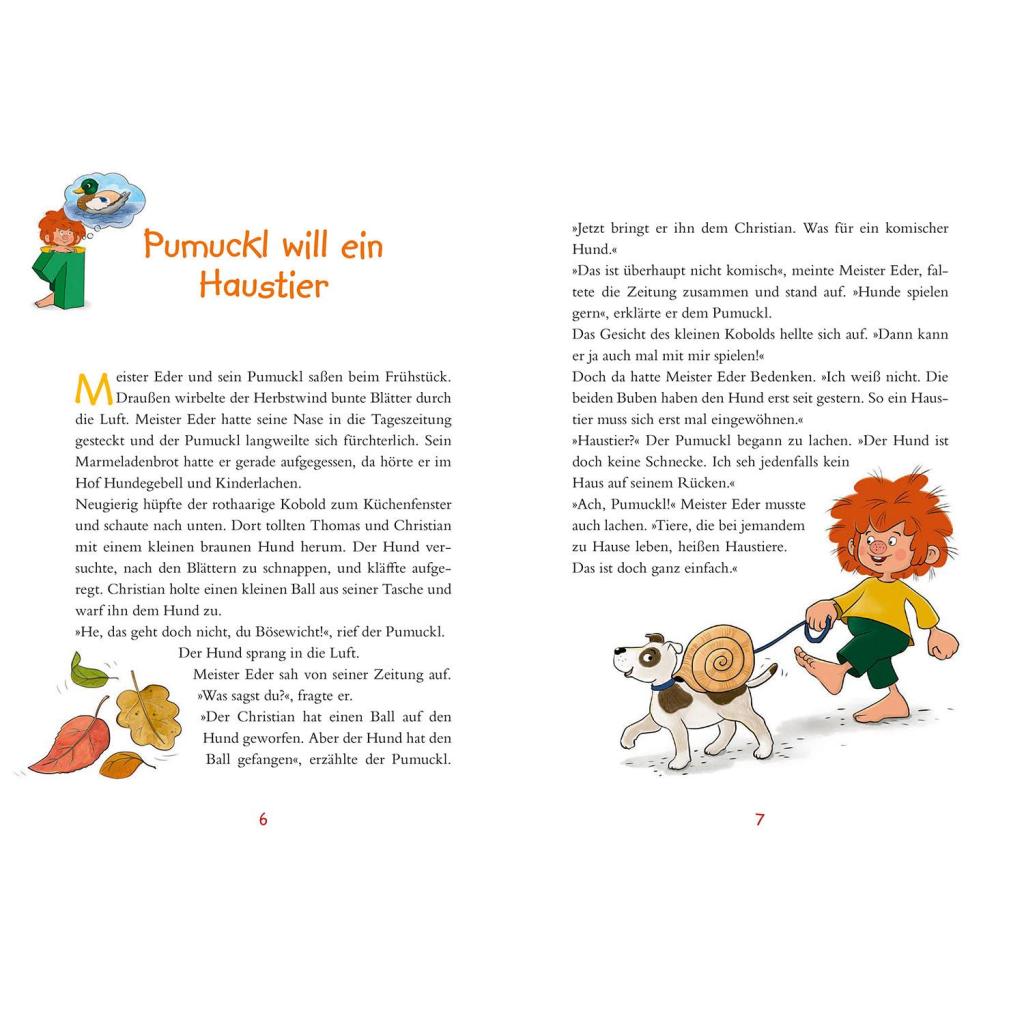 Pumuckl will ein Haustier

Meister Eder und sein Pumuckl saßen beim Frühstück. Draußen wirbelte der Herbstwind bunte Blätter durch die Luft. Meister Eder hatte seine Nase in die Tageszeitung gesteckt und der Pumuckl langweilte sich fürchterlich. Sein Marmeladenbrot hatte er gerade aufgegessen, da hörte er im Hof Hundegebell und Kinderlachen.
Neugierig hüpfte der rothaarige Kobold zum Küchenfenster und schaute nach unten. Dort tollten Thomas und Christian mit einem kleinen braunen Hund herum. Der Hund versuchte, nach den Blättern zu schnappen, und kläffte aufgeregt. Christian holte einen kleinen Ball aus seiner Tasche und warf ihn dem Hund zu.
»He, das geht doch nicht, du Bösewicht!«, rief der Pumuckl.
Der Hund sprang in die Luft.
Meister Eder sah von seiner Zeitung auf. »Was sagst du?«, fragte er.
»Der Christian hat einen Ball auf den Hund geworfen. Aber der Hund hat den Ball gefangen«, erzählte der Pumuckl.

6

»Jetzt bringt er ihn dem Christian. Was für ein komischer Hund.«
»Das ist überhaupt nicht komisch«, meinte Meister Eder, faltete die Zeitung zusammen und stand auf. »Hunde spielen gern«, erklärte er dem Pumuckl.
Das Gesicht des kleinen Kobolds hellte sich auf. »Dann kann er ja auch mal mit mir spielen!«
Doch da hatte Meister Eder Bedenken. »Ich weiß nicht. Die beiden Buben haben den Hund erst seit gestern. So ein Haustier muss sich erst mal eingewöhnen.«
»Haustier?« Der Pumuckl begann zu lachen. »Der Hund ist doch keine Schnecke. Ich seh jedenfalls kein Haus auf seinem Rücken.«
»Ach, Pumuckl!« Meister Eder musste auch lachen. »Tiere, die bei jemandem zu Hause leben, heißen Haustiere. Das ist doch ganz einfach.«

7